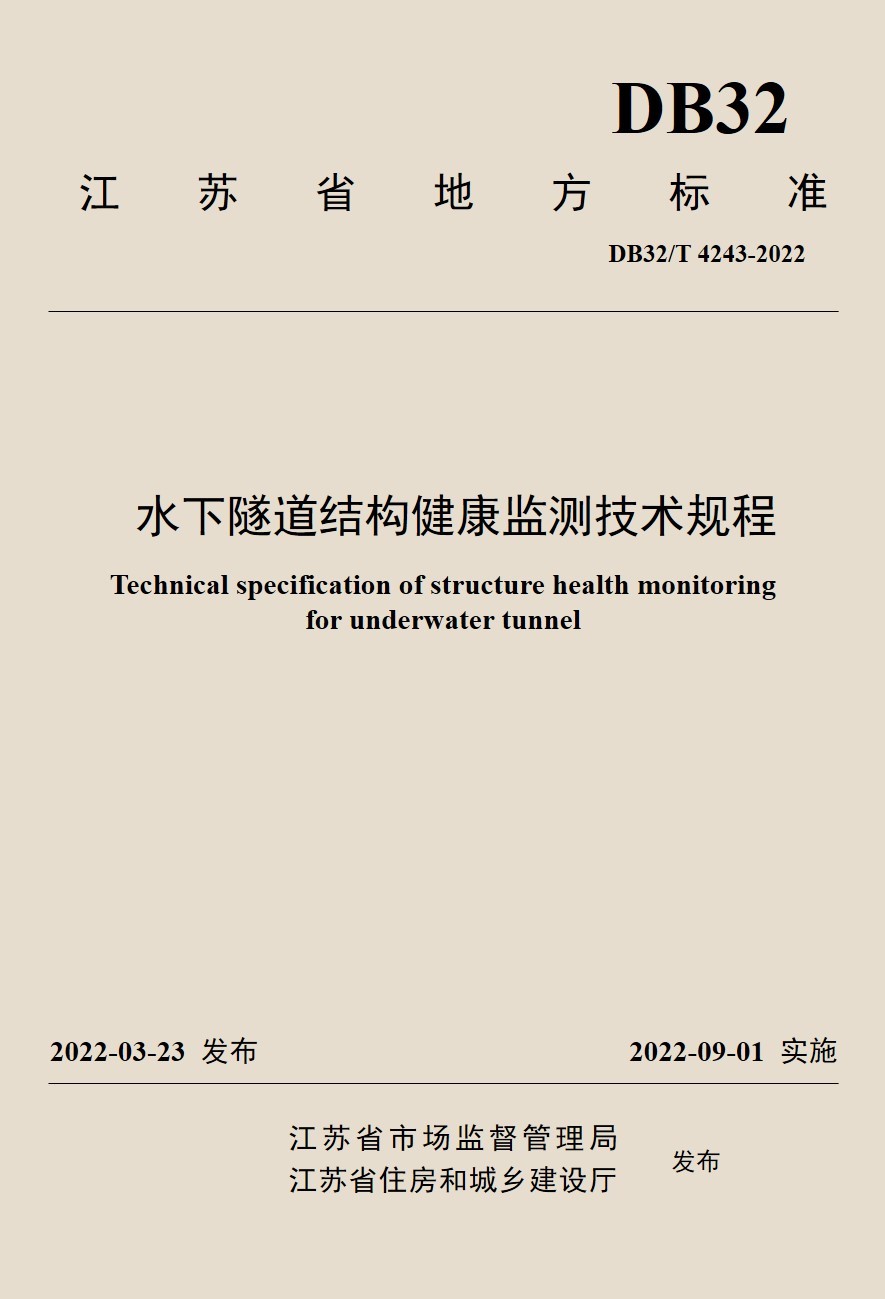 DB32

江苏省地方标准

DB32/T 4243-2022

水下隧道结构健康监测技术规程

Technical specification of structure health monitoring for underwater tunnel

2022-03-23 发布 2022-09-01 实施

江苏省市场监督管理局
江苏省住房和城乡建设厅
发布